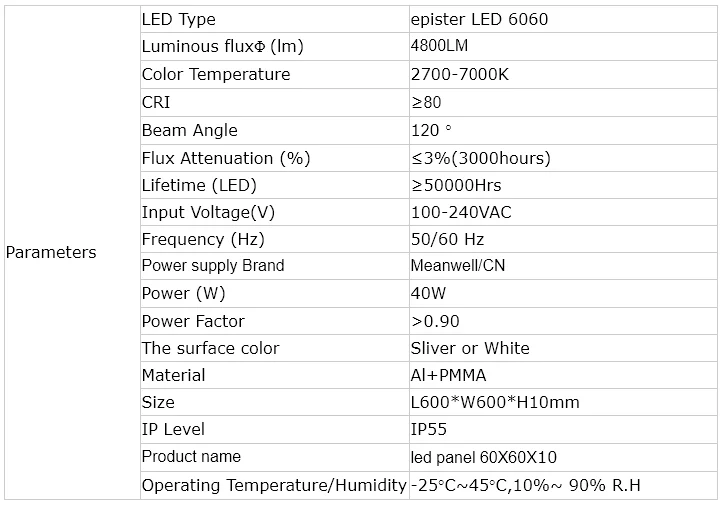 | | | |
|---|---|---|
| Parameters | LED Type | epister LED 6060 |
| | Luminous fluxΦ (lm) | 4800LM |
| | Color Temperature | 2700-7000K |
| | CRI | ≥80 |
| | Beam Angle | 120 ° |
| | Flux Attenuation (%) | ≤3%(3000hours) |
| | Lifetime (LED) | ≥50000Hrs |
| | Input Voltage(V) | 100-240VAC |
| | Frequency (Hz) | 50/60 Hz |
| | Power supply Brand | Meanwell/CN |
| | Power (W) | 40W |
| | Power Factor | >0.90 |
| | The surface color | Sliver or White |
| | Material | Al+PMMA |
| | Size | L600*W600*H10mm |
| | IP Level | IP55 |
| | Product name | led panel 60X60X10 |
| | Operating Temperature/Humidity | -25°C~45°C,10%~ 90% R.H |